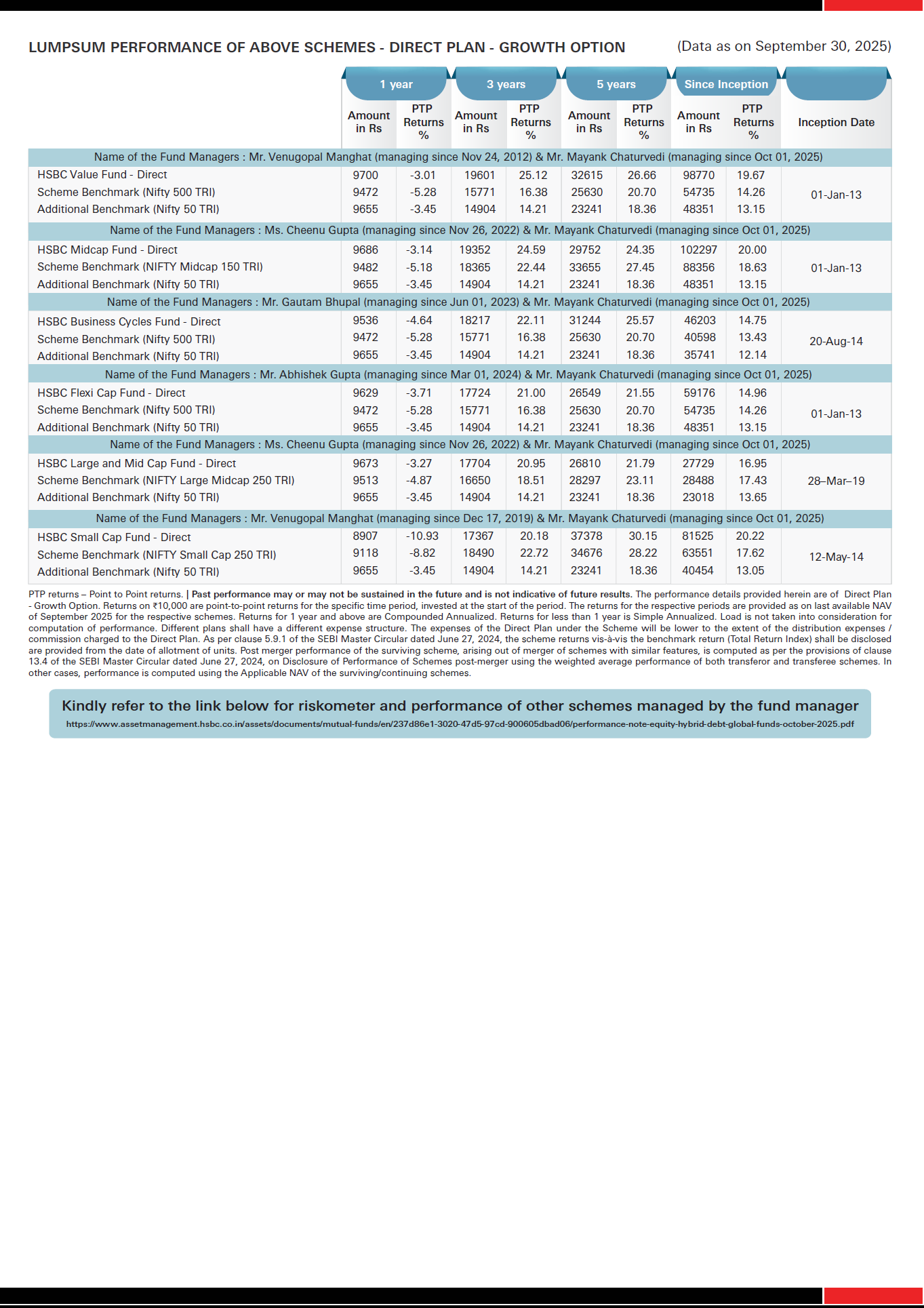 LUMPSUM PERFORMANCE OF ABOVE SCHEMES - DIRECT PLAN - GROWTH OPTION (Data as on September 30, 2025)

| | 1 year | | 3 years | | 5 years | | Since Inception | | |
|---|---|---|---|---|---|---|---|---|---|
| | Amount in Rs | PTP Returns % | Amount in Rs | PTP Returns % | Amount in Rs | PTP Returns % | Amount in Rs | PTP Returns % | Inception Date |
| Name of the Fund Managers : Mr. Venugopal Manghat (managing since Nov 24, 2012) & Mr. Mayank Chaturvedi (managing since Oct 01, 2025) | | | | | | | | | |
| HSBC Value Fund - Direct | 9700 | -3.01 | 19601 | 25.12 | 32615 | 26.66 | 98770 | 19.67 | 01-Jan-13 |
| Scheme Benchmark (Nifty 500 TRI) | 9472 | -5.28 | 15771 | 16.38 | 25630 | 20.70 | 54735 | 14.26 | |
| Additional Benchmark (Nifty 50 TRI) | 9655 | -3.45 | 14904 | 14.21 | 23241 | 18.36 | 48351 | 13.15 | |
| Name of the Fund Managers : Ms. Cheenu Gupta (managing since Nov 26, 2022) & Mr. Mayank Chaturvedi (managing since Oct 01, 2025) | | | | | | | | | |
| HSBC Midcap Fund - Direct | 9686 | -3.14 | 19352 | 24.59 | 29752 | 24.35 | 102297 | 20.00 | 01-Jan-13 |
| Scheme Benchmark (NIFTY Midcap 150 TRI) | 9482 | -5.18 | 18365 | 22.44 | 33655 | 27.45 | 88356 | 18.63 | |
| Additional Benchmark (Nifty 50 TRI) | 9655 | -3.45 | 14904 | 14.21 | 23241 | 18.36 | 48351 | 13.15 | |
| Name of the Fund Managers : Mr. Gautam Bhupal (managing since Jun 01, 2023) & Mr. Mayank Chaturvedi (managing since Oct 01, 2025) | | | | | | | | | |
| HSBC Business Cycles Fund - Direct | 9536 | -4.64 | 18217 | 22.11 | 31244 | 25.57 | 46203 | 14.75 | 20-Aug-14 |
| Scheme Benchmark (Nifty 500 TRI) | 9472 | -5.28 | 15771 | 16.38 | 25630 | 20.70 | 40598 | 13.43 | |
| Additional Benchmark (Nifty 50 TRI) | 9655 | -3.45 | 14904 | 14.21 | 23241 | 18.36 | 35741 | 12.14 | |
| Name of the Fund Managers : Mr. Abhishek Gupta (managing since Mar 01, 2024) & Mr. Mayank Chaturvedi (managing since Oct 01, 2025) | | | | | | | | | |
| HSBC Flexi Cap Fund - Direct | 9629 | -3.71 | 17724 | 21.00 | 26549 | 21.55 | 59176 | 14.96 | 01-Jan-13 |
| Scheme Benchmark (Nifty 500 TRI) | 9472 | -5.28 | 15771 | 16.38 | 25630 | 20.70 | 54735 | 14.26 | |
| Additional Benchmark (Nifty 50 TRI) | 9655 | -3.45 | 14904 | 14.21 | 23241 | 18.36 | 48351 | 13.15 | |
| Name of the Fund Managers : Ms. Cheenu Gupta (managing since Nov 26, 2022) & Mr. Mayank Chaturvedi (managing since Oct 01, 2025) | | | | | | | | | |
| HSBC Large and Mid Cap Fund - Direct | 9673 | -3.27 | 17704 | 20.95 | 26810 | 21.79 | 27729 | 16.95 | 28–Mar–19 |
| Scheme Benchmark (NIFTY Large Midcap 250 TRI) | 9513 | -4.87 | 16650 | 18.51 | 28297 | 23.11 | 28488 | 17.43 | |
| Additional Benchmark (Nifty 50 TRI) | 9655 | -3.45 | 14904 | 14.21 | 23241 | 18.36 | 23018 | 13.65 | |
| Name of the Fund Managers : Mr. Venugopal Manghat (managing since Dec 17, 2019) & Mr. Mayank Chaturvedi (managing since Oct 01, 2025) | | | | | | | | | |
| HSBC Small Cap Fund - Direct | 8907 | -10.93 | 17367 | 20.18 | 37378 | 30.15 | 81525 | 20.22 | 12-May-14 |
| Scheme Benchmark (NIFTY Small Cap 250 TRI) | 9118 | -8.82 | 18490 | 22.72 | 34676 | 28.22 | 63551 | 17.62 | |
| Additional Benchmark (Nifty 50 TRI) | 9655 | -3.45 | 14904 | 14.21 | 23241 | 18.36 | 40454 | 13.05 | |

PTP returns – Point to Point returns. | Past performance may or may not be sustained in the future and is not indicative of future results. The performance details provided herein are of Direct Plan - Growth Option. Returns on ₹10,000 are point-to-point returns for the specific time period, invested at the start of the period. The returns for the respective periods are provided as on last available NAV of September 2025 for the respective schemes. Returns for 1 year and above are Compounded Annualized. Returns for less than 1 year is Simple Annualized. Load is not taken into consideration for computation of performance. Different plans shall have a different expense structure. The expenses of the Direct Plan under the Scheme will be lower to the extent of the distribution expenses / commission charged to the Direct Plan. As per clause 5.9.1 of the SEBI Master Circular dated June 27, 2024, the scheme returns vis-à-vis the benchmark return (Total Return Index) shall be disclosed are provided from the date of allotment of units. Post merger performance of the surviving scheme, arising out of merger of schemes with similar features, is computed as per the provisions of clause 13.4 of the SEBI Master Circular dated June 27, 2024, on Disclosure of Performance of Schemes post-merger using the weighted average performance of both transferor and transferee schemes. In other cases, performance is computed using the Applicable NAV of the surviving/continuing schemes.

Kindly refer to the link below for riskometer and performance of other schemes managed by the fund manager
https://www.assetmanagement.hsbc.co.in/assets/documents/mutual-funds/en/237d86e1-3020-47d5-97cd-900605dbad06/performance-note-equity-hybrid-debt-global-funds-october-2025.pdf